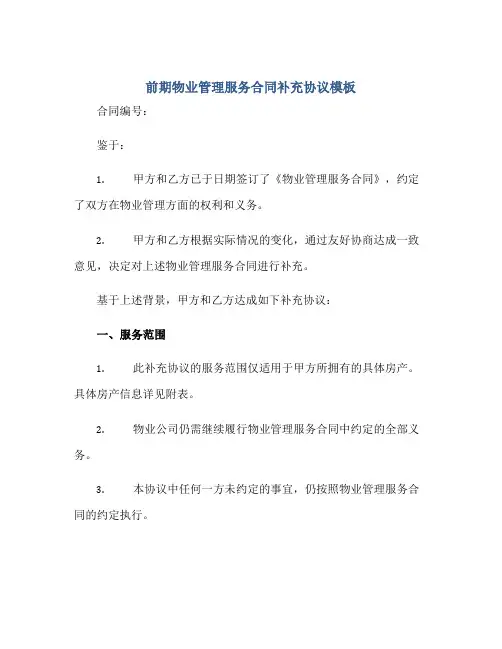 前期物业管理服务合同补充协议模板

合同编号：

鉴于：

1. 甲方和乙方已于日期签订了《物业管理服务合同》，约定了双方在物业管理方面的权利和义务。

2. 甲方和乙方根据实际情况的变化，通过友好协商达成一致意见，决定对上述物业管理服务合同进行补充。

基于上述背景，甲方和乙方达成如下补充协议：

一、服务范围

1. 此补充协议的服务范围仅适用于甲方所拥有的具体房产。具体房产信息详见附表。

2. 物业公司仍需继续履行物业管理服务合同中约定的全部义务。

3. 本协议中任何一方未约定的事宜，仍按照物业管理服务合同的约定执行。